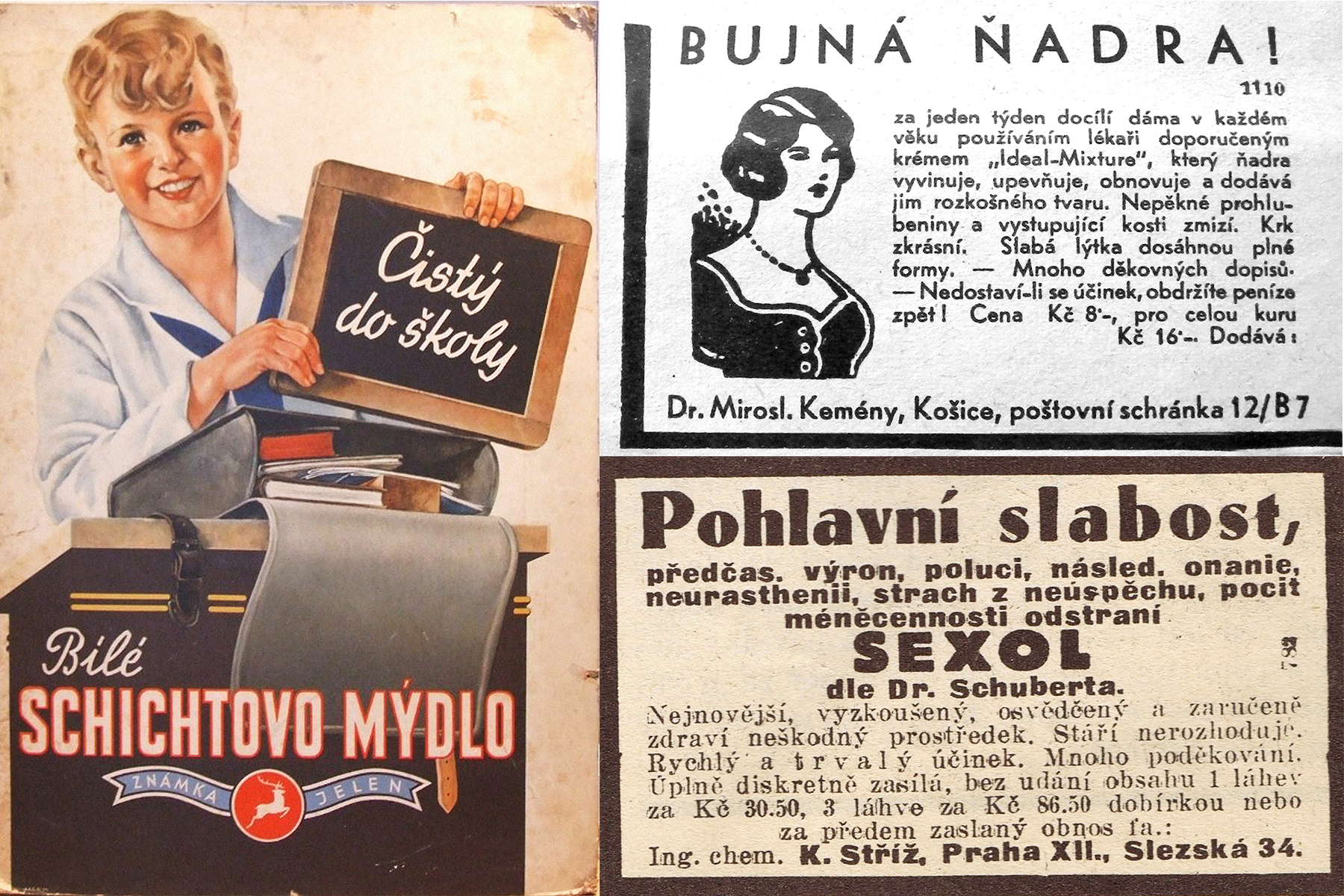 Čistý do školy

Bílé
SCHICHTOVO MÝDLO
ZNÁMKA JELEN

BUJNÁ ŇADRA!

1110

za jeden týden docílí dáma v každém věku používáním lékaři doporučeným krémem „Ideal-Mixture", který ňadra vyvinuje, upevňuje, obnovuje a dodává jim rozkošného tvaru. Nepěkné prohlubeniny a vystupující kosti zmizí. Krk zkrásní. Slabá lýtka dosáhnou plné formy. — Mnoho děkovných dopisů. — Nedostaví-li se účinek, obdržíte peníze zpět! Cena Kč 8·-, pro celou kuru Kč 16·-. Dodává:

Dr. Mirosl. Kemény, Košice, poštovní schránka 12/B 7

Pohlavní slabost,
předčas. výron, poluci, násled. onanie, neurasthenii, strach z neúspěchu, pocit méněcennosti odstraní
SEXOL
dle Dr. Schuberta.
Nejnovější, vyzkoušený, osvědčený a zaručeně zdraví neškodný prostředek. Stáří nerozhoduje. Rychlý a trvalý účinek. Mnoho poděkování. Úplně diskretně zasílá, bez udání obsahu 1 láhev za Kč 30.50, 3 láhve za Kč 86.50 dobírkou nebo za předem zaslaný obnos fa.:
Ing. chem. K. Stříž, Praha XII., Slezská 34.